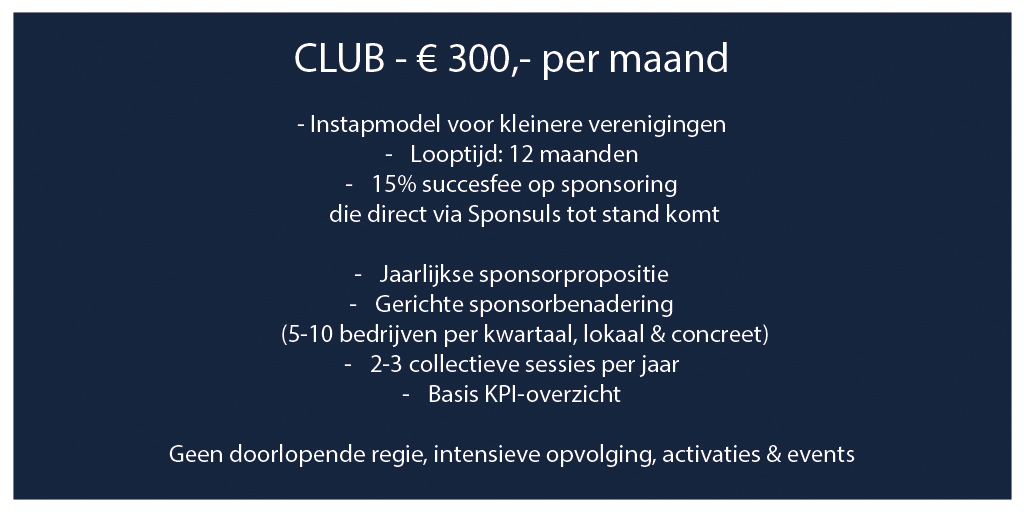 CLUB - € 300,- per maand

- Instapmodel voor kleinere verenigingen
- Looptijd: 12 maanden
- 15% succesfee op sponsoring die direct via Sponsuls tot stand komt

- Jaarlijkse sponsorpropositie
- Gerichte sponsorbenadering (5-10 bedrijven per kwartaal, lokaal & concreet)
- 2-3 collectieve sessies per jaar
- Basis KPI-overzicht

Geen doorlopende regie, intensieve opvolging, activaties & events